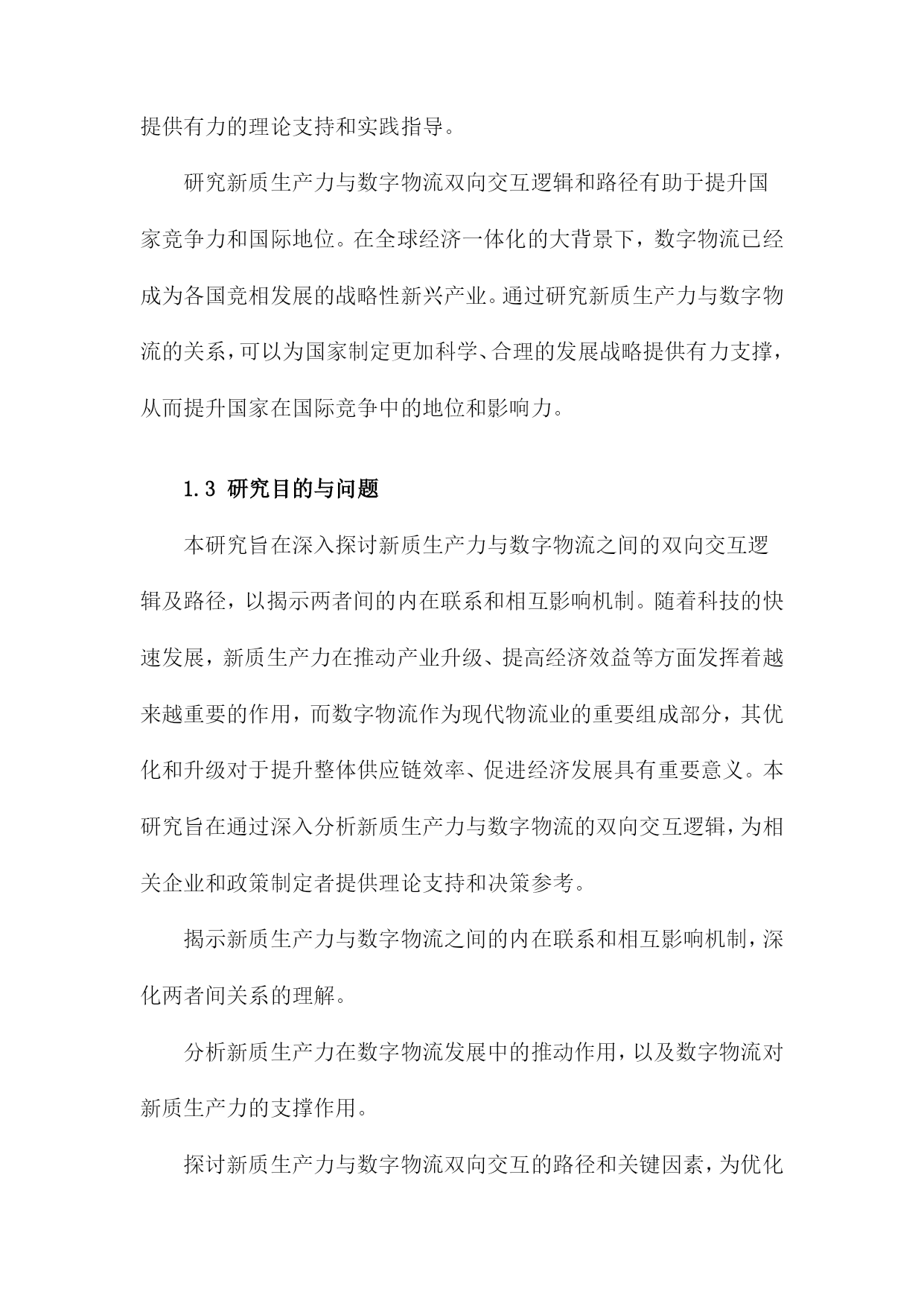 提供有力的理论支持和实践指导。

研究新质生产力与数字物流双向交互逻辑和路径有助于提升国家竞争力和国际地位。在全球经济一体化的大背景下，数字物流已经成为各国竞相发展的战略性新兴产业。通过研究新质生产力与数字物流的关系，可以为国家制定更加科学、合理的发展战略提供有力支撑，从而提升国家在国际竞争中的地位和影响力。

1.3 研究目的与问题

本研究旨在深入探讨新质生产力与数字物流之间的双向交互逻辑及路径，以揭示两者间的内在联系和相互影响机制。随着科技的快速发展，新质生产力在推动产业升级、提高经济效益等方面发挥着越来越重要的作用，而数字物流作为现代物流业的重要组成部分，其优化和升级对于提升整体供应链效率、促进经济发展具有重要意义。本研究旨在通过深入分析新质生产力与数字物流的双向交互逻辑，为相关企业和政策制定者提供理论支持和决策参考。

揭示新质生产力与数字物流之间的内在联系和相互影响机制，深化两者间关系的理解。

分析新质生产力在数字物流发展中的推动作用，以及数字物流对新质生产力的支撑作用。

探讨新质生产力与数字物流双向交互的路径和关键因素，为优化